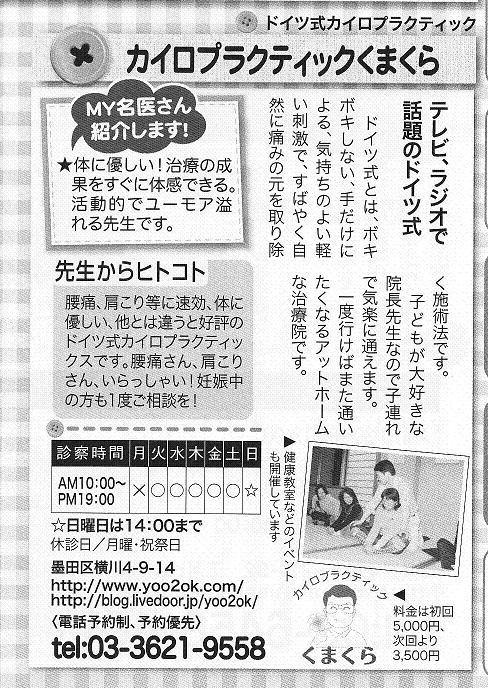 ドイツ式カイロプラクティック

カイロプラクティックくまくら

MY名医さん紹介します!

★体に優しい!治療の成果をすぐに体感できる。活動的でユーモア溢れる先生です。

テレビ、ラジオで話題のドイツ式

ドイツ式とは、ボキボキしない、手だけによる、気持ちのよい軽い刺激で、すばやく自然に痛みの元を取り除く施術法です。

子どもが大好きな院長先生なので子連れで気楽に通えます。

一度行けばまた通いたくなるアットホームな治療院です。

先生からヒトコト

腰痛、肩こり等に速効、体に優しい、他とは違うと好評のドイツ式カイロプラクティックスです。腰痛さん、肩こりさん、いらっしゃい!妊娠中の方も1度ご相談を!

| 診察時間 | 月 | 火 | 水 | 木 | 金 | 土 | 日 |
|---|---|---|---|---|---|---|---|
| AM10:00~PM19:00 | × | ○ | ○ | ○ | ○ | ○ | ☆ |

☆日曜日は14:00まで
休診日/月曜・祝祭日

墨田区横川4-9-14
http://www.yoo2ok.com/
http://blog.livedoor.jp/yoo2ok/
〈電話予約制、予約優先〉
tel:03-3621-9558

▲健康教室などのイベントも開催しています

カイロプラクティック
くまくら

◀料金は初回5,000円、次回より3,500円